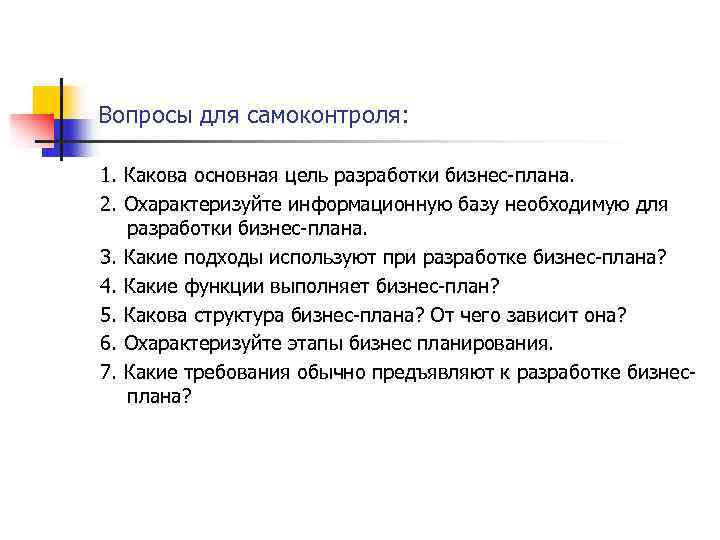 Вопросы для самоконтроля:

1. Какова основная цель разработки бизнес-плана.

2. Охарактеризуйте информационную базу необходимую для разработки бизнес-плана.

3. Какие подходы используют при разработке бизнес-плана?

4. Какие функции выполняет бизнес-план?

5. Какова структура бизнес-плана? От чего зависит она?

6. Охарактеризуйте этапы бизнес планирования.

7. Какие требования обычно предъявляют к разработке бизнес-плана?